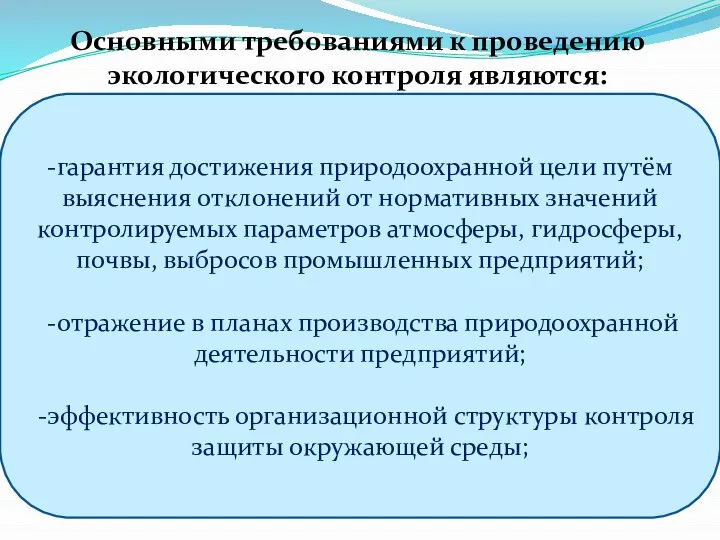 Основными требованиями к проведению экологического контроля являются:

-гарантия достижения природоохранной цели путём выяснения отклонений от нормативных значений контролируемых параметров атмосферы, гидросферы, почвы, выбросов промышленных предприятий;

-отражение в планах производства природоохранной деятельности предприятий;

-эффективность организационной структуры контроля защиты окружающей среды;